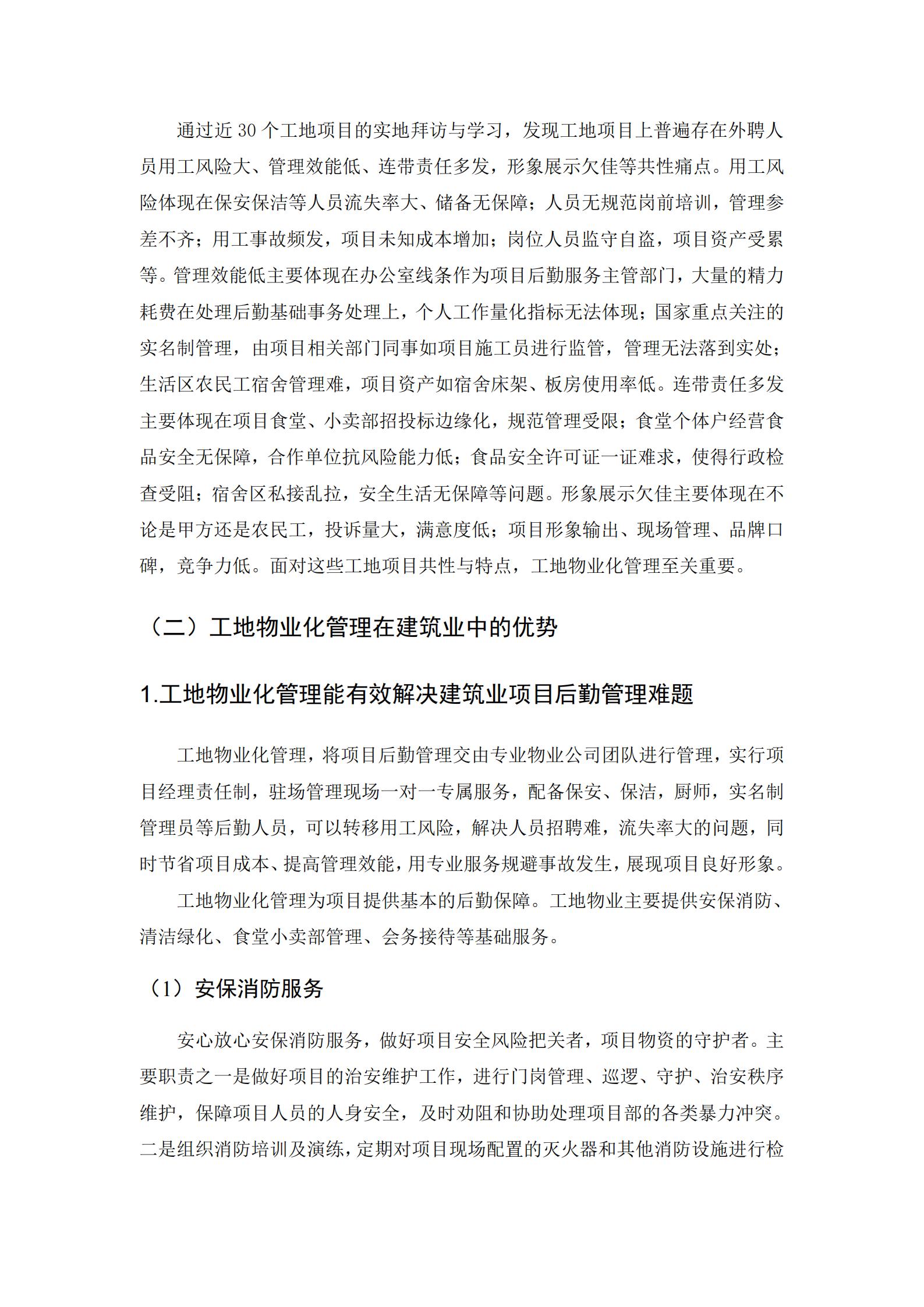 通过近 30 个工地项目的实地拜访与学习，发现工地项目上普遍存在外聘人员用工风险大、管理效能低、连带责任多发，形象展示欠佳等共性痛点。用工风险体现在保安保洁等人员流失率大、储备无保障；人员无规范岗前培训，管理参差不齐；用工事故频发，项目未知成本增加；岗位人员监守自盗，项目资产受累等。管理效能低主要体现在办公室线条作为项目后勤服务主管部门，大量的精力耗费在处理后勤基础事务处理上，个人工作量化指标无法体现；国家重点关注的实名制管理，由项目相关部门同事如项目施工员进行监管，管理无法落到实处；生活区农民工宿舍管理难，项目资产如宿舍床架、板房使用率低。连带责任多发主要体现在项目食堂、小卖部招投标边缘化，规范管理受限；食堂个体户经营食品安全无保障，合作单位抗风险能力低；食品安全许可证一证难求，使得行政检查受阻；宿舍区私接乱拉，安全生活无保障等问题。形象展示欠佳主要体现在不论是甲方还是农民工，投诉量大，满意度低；项目形象输出、现场管理、品牌口碑，竞争力低。面对这些工地项目共性与特点，工地物业化管理至关重要。

（二）工地物业化管理在建筑业中的优势

1.工地物业化管理能有效解决建筑业项目后勤管理难题

工地物业化管理，将项目后勤管理交由专业物业公司团队进行管理，实行项目经理责任制，驻场管理现场一对一专属服务，配备保安、保洁，厨师，实名制管理员等后勤人员，可以转移用工风险，解决人员招聘难，流失率大的问题，同时节省项目成本、提高管理效能，用专业服务规避事故发生，展现项目良好形象。

工地物业化管理为项目提供基本的后勤保障。工地物业主要提供安保消防、清洁绿化、食堂小卖部管理、会务接待等基础服务。

（1）安保消防服务

安心放心安保消防服务，做好项目安全风险把关者，项目物资的守护者。主要职责之一是做好项目的治安维护工作，进行门岗管理、巡逻、守护、治安秩序维护，保障项目人员的人身安全，及时劝阻和协助处理项目部的各类暴力冲突。二是组织消防培训及演练，定期对项目现场配置的灭火器和其他消防设施进行检